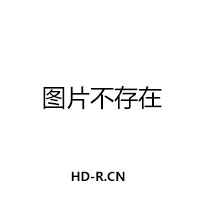 图片不存在

HD-R.CN